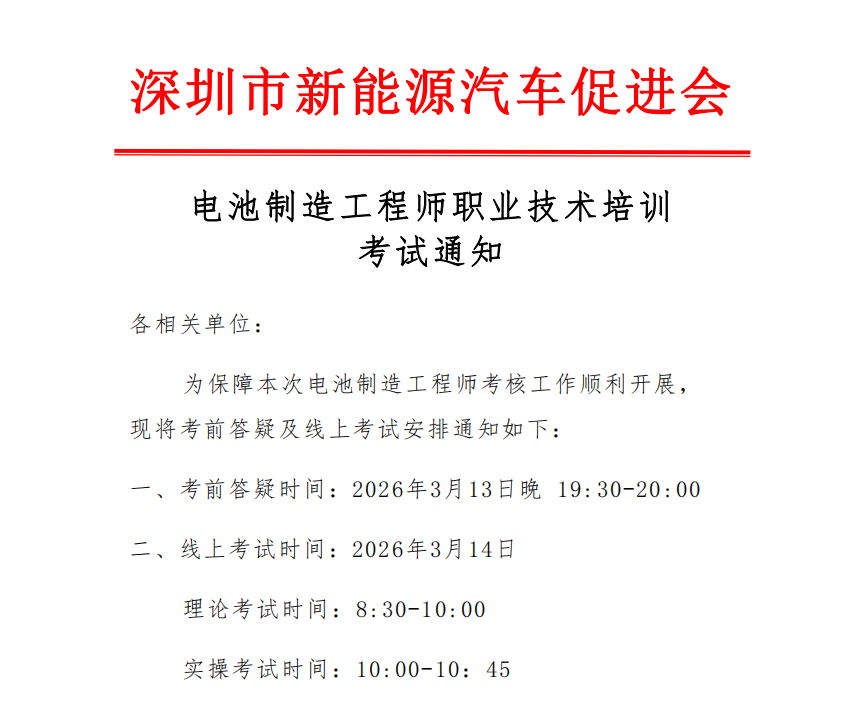 深圳市新能源汽车促进会

电池制造工程师职业技术培训
考试通知

各相关单位：

为保障本次电池制造工程师考核工作顺利开展，现将考前答疑及线上考试安排通知如下：

一、考前答疑时间：2026年3月13日晚 19:30-20:00

二、线上考试时间：2026年3月14日

理论考试时间：8:30-10:00

实操考试时间：10:00-10：45